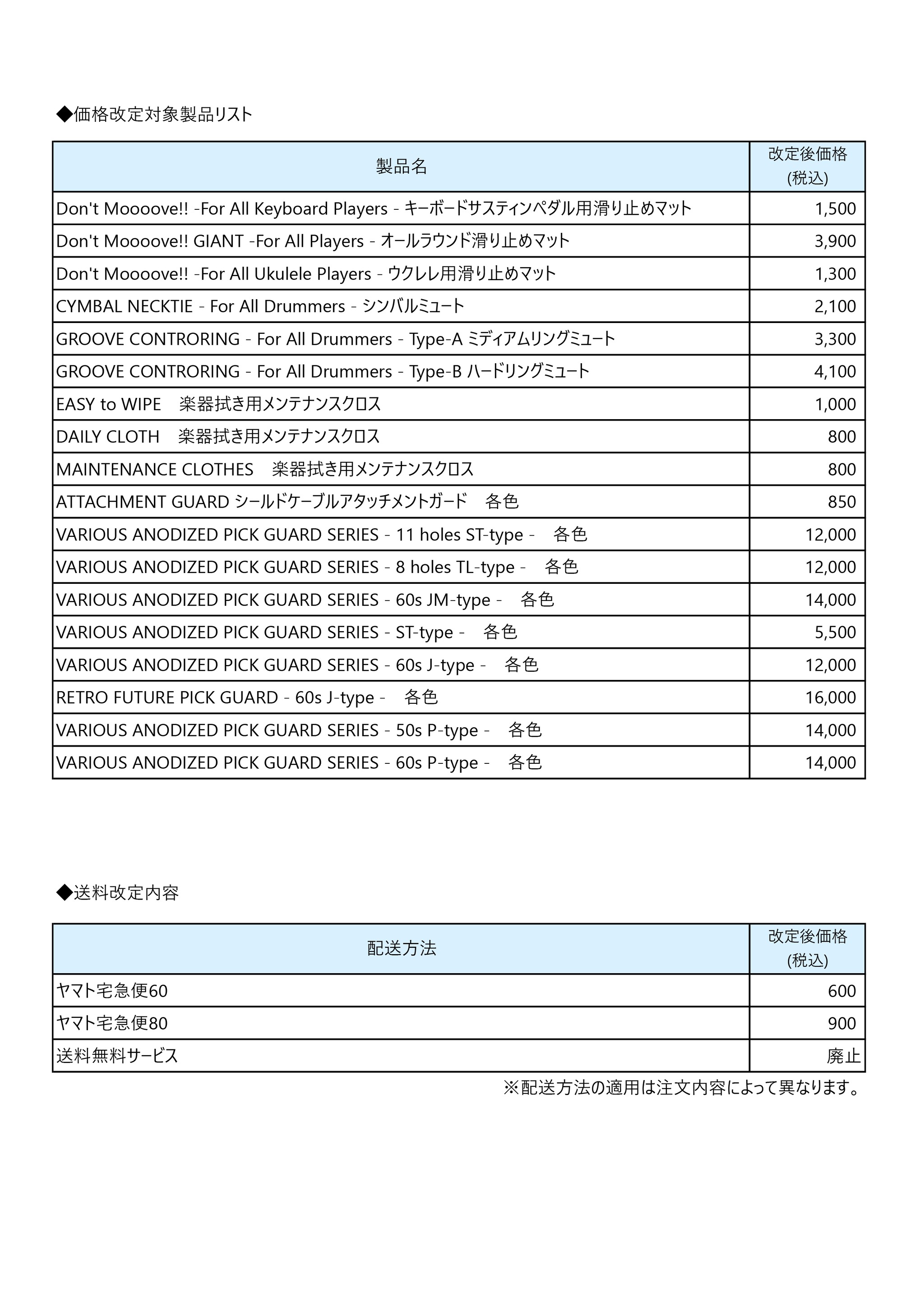 ◆価格改定対象製品リスト

| 製品名 | 改定後価格 (税込) |
|---|---|
| Don't Moooove!! -For All Keyboard Players - キーボードサスティンペダル用滑り止めマット | 1,500 |
| Don't Moooove!! GIANT -For All Players - オールラウンド滑り止めマット | 3,900 |
| Don't Moooove!! -For All Ukulele Players - ウクレレ用滑り止めマット | 1,300 |
| CYMBAL NECKTIE - For All Drummers - シンバルミュート | 2,100 |
| GROOVE CONTRORING - For All Drummers - Type-A ミディアムリングミュート | 3,300 |
| GROOVE CONTRORING - For All Drummers - Type-B ハードリングミュート | 4,100 |
| EASY to WIPE　楽器拭き用メンテナンスクロス | 1,000 |
| DAILY CLOTH　楽器拭き用メンテナンスクロス | 800 |
| MAINTENANCE CLOTHES　楽器拭き用メンテナンスクロス | 800 |
| ATTACHMENT GUARD シールドケーブルアタッチメントガード　各色 | 850 |
| VARIOUS ANODIZED PICK GUARD SERIES - 11 holes ST-type -　各色 | 12,000 |
| VARIOUS ANODIZED PICK GUARD SERIES - 8 holes TL-type -　各色 | 12,000 |
| VARIOUS ANODIZED PICK GUARD SERIES - 60s JM-type -　各色 | 14,000 |
| VARIOUS ANODIZED PICK GUARD SERIES - ST-type -　各色 | 5,500 |
| VARIOUS ANODIZED PICK GUARD SERIES - 60s J-type -　各色 | 12,000 |
| RETRO FUTURE PICK GUARD - 60s J-type -　各色 | 16,000 |
| VARIOUS ANODIZED PICK GUARD SERIES - 50s P-type -　各色 | 14,000 |
| VARIOUS ANODIZED PICK GUARD SERIES - 60s P-type -　各色 | 14,000 |

◆送料改定内容

| 配送方法 | 改定後価格 (税込) |
|---|---|
| ヤマト宅急便60 | 600 |
| ヤマト宅急便80 | 900 |
| 送料無料サービス | 廃止 |

※配送方法の適用は注文内容によって異なります。